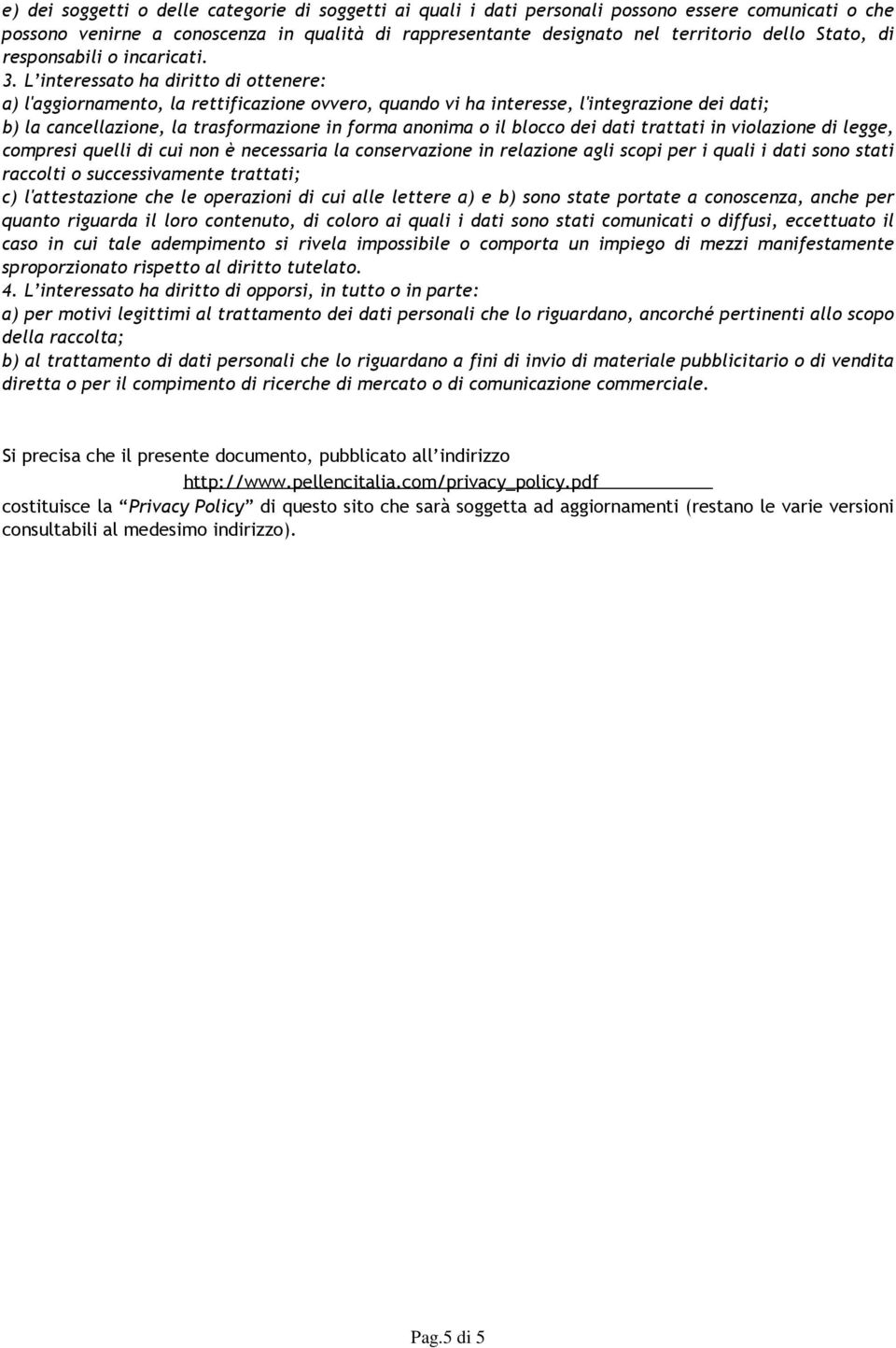 e) dei soggetti o delle categorie di soggetti ai quali i dati personali possono essere comunicati o che possono venirne a conoscenza in qualità di rappresentante designato nel territorio dello Stato, di responsabili o incaricati.

3. L'interessato ha diritto di ottenere:
a) l'aggiornamento, la rettificazione ovvero, quando vi ha interesse, l'integrazione dei dati;
b) la cancellazione, la trasformazione in forma anonima o il blocco dei dati trattati in violazione di legge, compresi quelli di cui non è necessaria la conservazione in relazione agli scopi per i quali i dati sono stati raccolti o successivamente trattati;
c) l'attestazione che le operazioni di cui alle lettere a) e b) sono state portate a conoscenza, anche per quanto riguarda il loro contenuto, di coloro ai quali i dati sono stati comunicati o diffusi, eccettuato il caso in cui tale adempimento si rivela impossibile o comporta un impiego di mezzi manifestamente sproporzionato rispetto al diritto tutelato.
4. L'interessato ha diritto di opporsi, in tutto o in parte:
a) per motivi legittimi al trattamento dei dati personali che lo riguardano, ancorché pertinenti allo scopo della raccolta;
b) al trattamento di dati personali che lo riguardano a fini di invio di materiale pubblicitario o di vendita diretta o per il compimento di ricerche di mercato o di comunicazione commerciale.

Si precisa che il presente documento, pubblicato all'indirizzo
http://www.pellencitalia.com/privacy_policy.pdf
costituisce la "Privacy Policy" di questo sito che sarà soggetta ad aggiornamenti (restano le varie versioni consultabili al medesimo indirizzo).

Pag.5 di 5